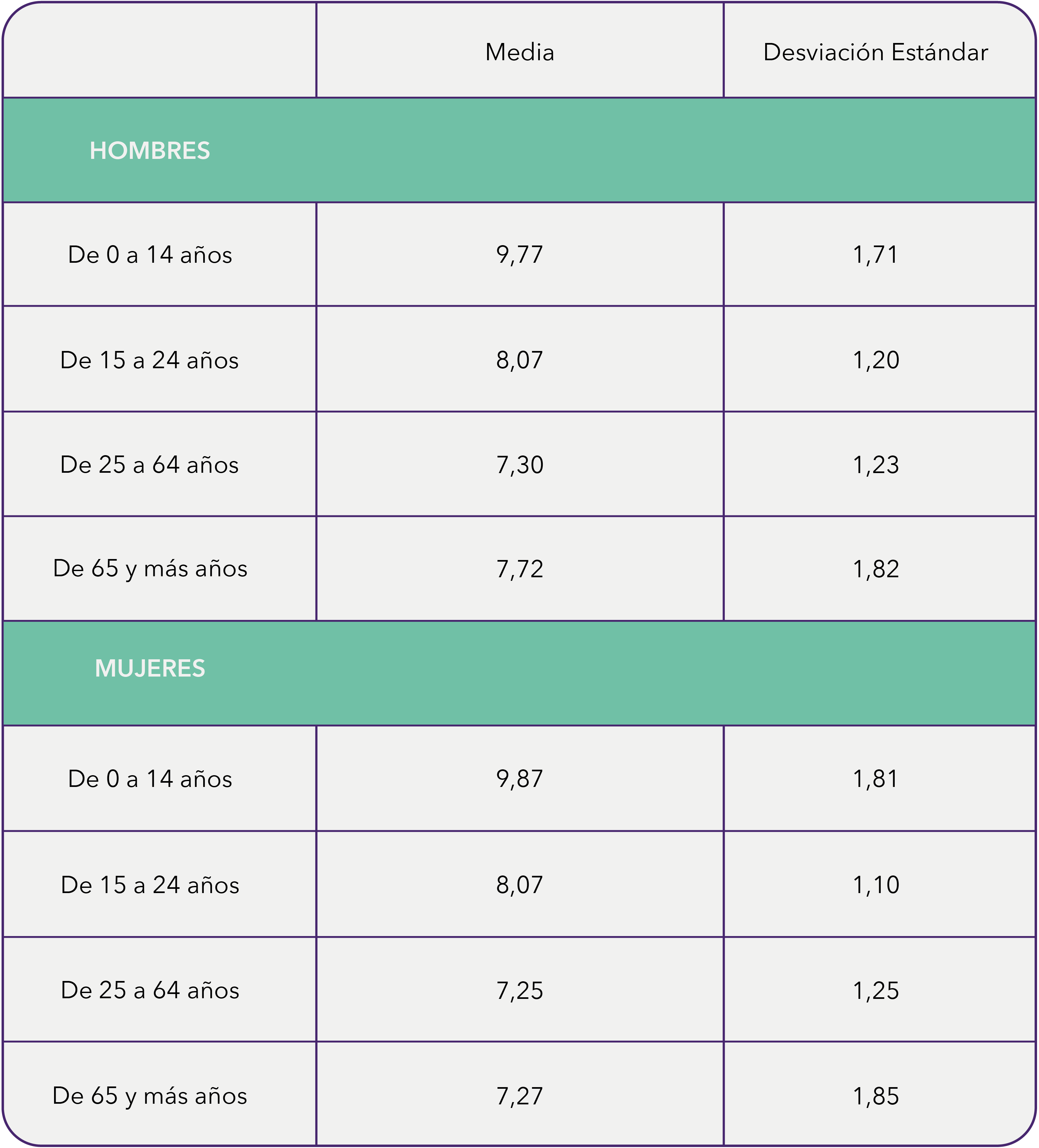 | | Media | Desviación Estándar |
|---|---|---|
| HOMBRES | | |
| De 0 a 14 años | 9,77 | 1,71 |
| De 15 a 24 años | 8,07 | 1,20 |
| De 25 a 64 años | 7,30 | 1,23 |
| De 65 y más años | 7,72 | 1,82 |
| MUJERES | | |
| De 0 a 14 años | 9,87 | 1,81 |
| De 15 a 24 años | 8,07 | 1,10 |
| De 25 a 64 años | 7,25 | 1,25 |
| De 65 y más años | 7,27 | 1,85 |